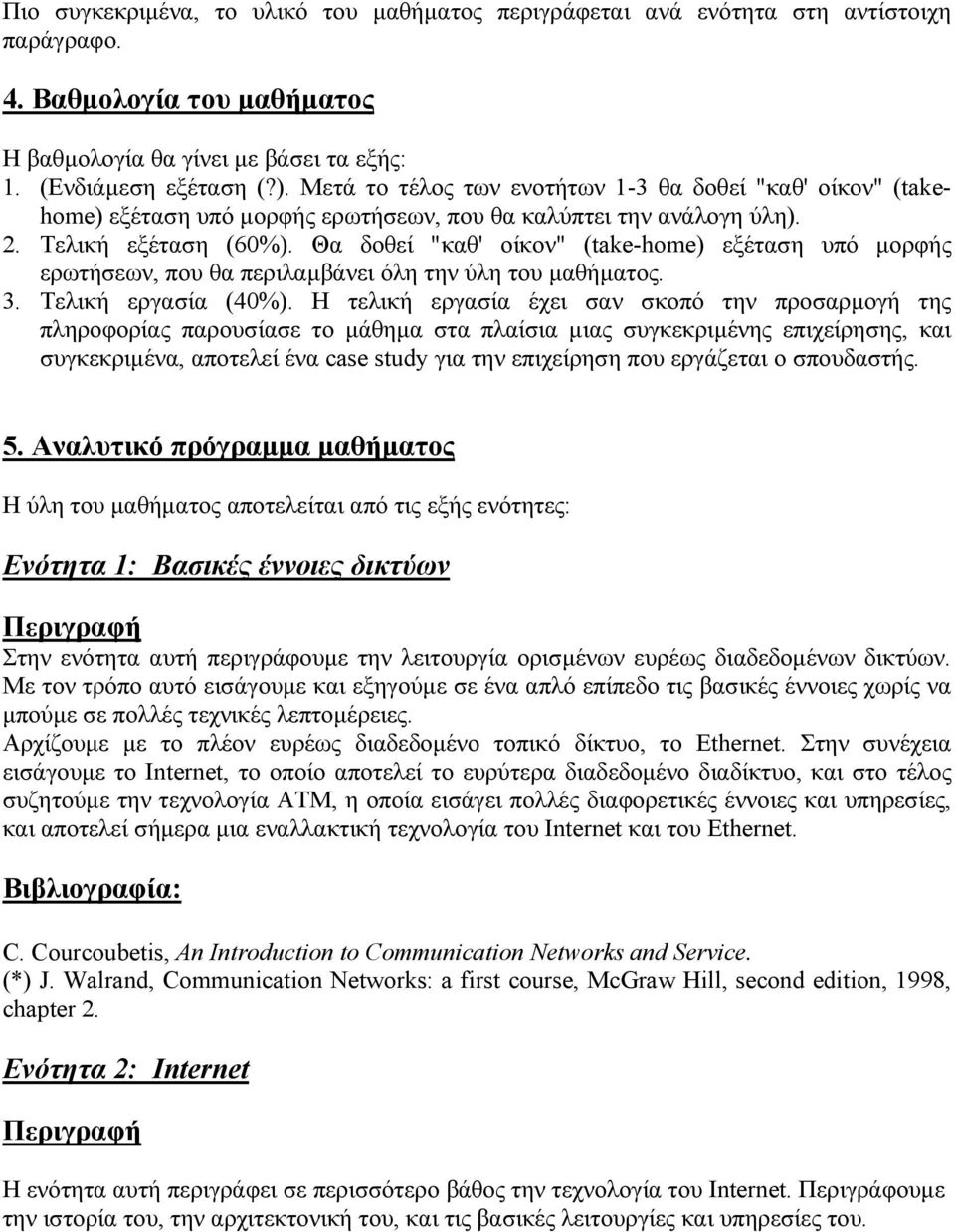 Πιο συγκεκριμένα, το υλικό του μαθήματος περιγράφεται ανά ενότητα στη αντίστοιχη παράγραφο.

4. Βαθμολογία του μαθήματος

Η βαθμολογία θα γίνει με βάσει τα εξής:
1. (Ενδιάμεση εξέταση (?). Μετά το τέλος των ενοτήτων 1-3 θα δοθεί "καθ' οίκον" (take-home) εξέταση υπό μορφής ερωτήσεων, που θα καλύπτει την ανάλογη ύλη).
2. Τελική εξέταση (60%). Θα δοθεί "καθ' οίκον" (take-home) εξέταση υπό μορφής ερωτήσεων, που θα περιλαμβάνει όλη την ύλη του μαθήματος.
3. Τελική εργασία (40%). Η τελική εργασία έχει σαν σκοπό την προσαρμογή της πληροφορίας παρουσίασε το μάθημα στα πλαίσια μιας συγκεκριμένης επιχείρησης, και συγκεκριμένα, αποτελεί ένα case study για την επιχείρηση που εργάζεται ο σπουδαστής.

5. Αναλυτικό πρόγραμμα μαθήματος

Η ύλη του μαθήματος αποτελείται από τις εξής ενότητες:

Ενότητα 1: Βασικές έννοιες δικτύων

Περιγραφή

Στην ενότητα αυτή περιγράφουμε την λειτουργία ορισμένων ευρέως διαδεδομένων δικτύων. Με τον τρόπο αυτό εισάγουμε και εξηγούμε σε ένα απλό επίπεδο τις βασικές έννοιες χωρίς να μπούμε σε πολλές τεχνικές λεπτομέρειες.
Αρχίζουμε με το πλέον ευρέως διαδεδομένο τοπικό δίκτυο, το Ethernet. Στην συνέχεια εισάγουμε το Internet, το οποίο αποτελεί το ευρύτερα διαδεδομένο διαδίκτυο, και στο τέλος συζητούμε την τεχνολογία ATM, η οποία εισάγει πολλές διαφορετικές έννοιες και υπηρεσίες, και αποτελεί σήμερα μια εναλλακτική τεχνολογία του Internet και του Ethernet.

Βιβλιογραφία:

C. Courcoubetis, An Introduction to Communication Networks and Service.
(*) J. Walrand, Communication Networks: a first course, McGraw Hill, second edition, 1998, chapter 2.

Ενότητα 2: Internet

Περιγραφή

Η ενότητα αυτή περιγράφει σε περισσότερο βάθος την τεχνολογία του Internet. Περιγράφουμε την ιστορία του, την αρχιτεκτονική του, και τις βασικές λειτουργίες και υπηρεσίες του.